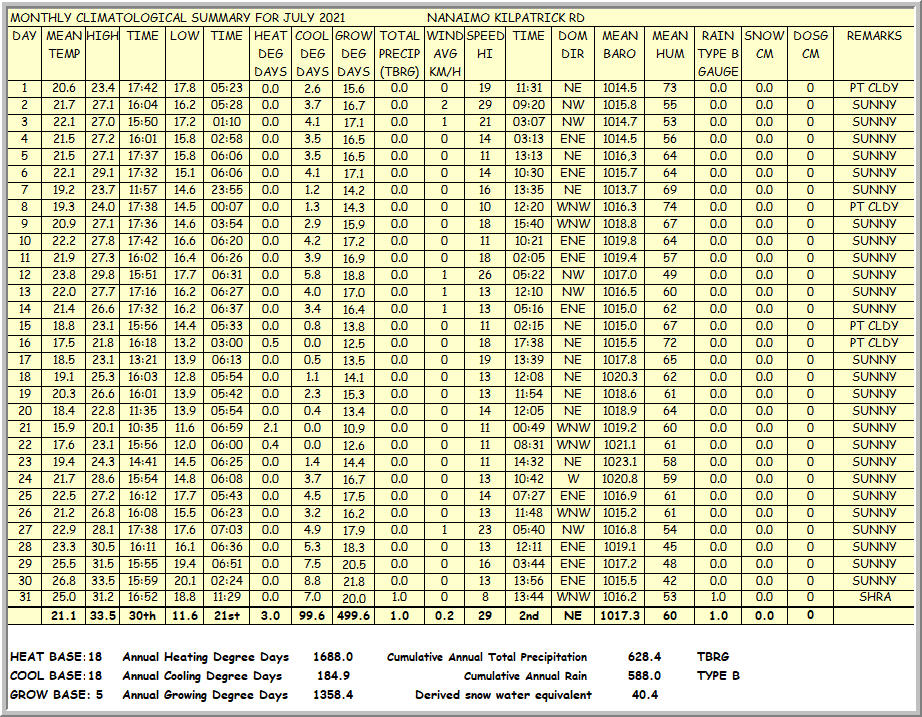 MONTHLY CLIMATOLOGICAL SUMMARY FOR JULY 2021 NANAIMO KILPATRICK RD

| DAY | MEAN TEMP | HIGH | TIME | LOW | TIME | HEAT DEG DAYS | COOL DEG DAYS | GROW DEG DAYS | TOTAL PRECIP (TBRG) | WIND AVG KM/H | SPEED HI | TIME | DOM DIR | MEAN BARO | MEAN HUM | RAIN TYPE B GAUGE | SNOW CM | DOSG CM | REMARKS |
|---|---|---|---|---|---|---|---|---|---|---|---|---|---|---|---|---|---|---|---|
| 1 | 20.6 | 23.4 | 17:42 | 17.8 | 05:23 | 0.0 | 2.6 | 15.6 | 0.0 | 0 | 19 | 11:31 | NE | 1014.5 | 73 | 0.0 | 0.0 | 0 | PT CLDY |
| 2 | 21.7 | 27.1 | 16:04 | 16.2 | 05:28 | 0.0 | 3.7 | 16.7 | 0.0 | 2 | 29 | 09:20 | NW | 1015.8 | 55 | 0.0 | 0.0 | 0 | SUNNY |
| 3 | 22.1 | 27.0 | 15:50 | 17.2 | 01:10 | 0.0 | 4.1 | 17.1 | 0.0 | 1 | 21 | 03:07 | NW | 1014.7 | 53 | 0.0 | 0.0 | 0 | SUNNY |
| 4 | 21.5 | 27.2 | 16:01 | 15.8 | 02:58 | 0.0 | 3.5 | 16.5 | 0.0 | 0 | 14 | 03:13 | ENE | 1014.5 | 56 | 0.0 | 0.0 | 0 | SUNNY |
| 5 | 21.5 | 27.1 | 17:37 | 15.8 | 06:06 | 0.0 | 3.5 | 16.5 | 0.0 | 0 | 11 | 13:13 | NE | 1016.3 | 64 | 0.0 | 0.0 | 0 | SUNNY |
| 6 | 22.1 | 29.1 | 17:32 | 15.1 | 06:06 | 0.0 | 4.1 | 17.1 | 0.0 | 0 | 14 | 10:30 | ENE | 1015.7 | 64 | 0.0 | 0.0 | 0 | SUNNY |
| 7 | 19.2 | 23.7 | 11:57 | 14.6 | 23:55 | 0.0 | 1.2 | 14.2 | 0.0 | 0 | 16 | 13:35 | NE | 1013.7 | 69 | 0.0 | 0.0 | 0 | SUNNY |
| 8 | 19.3 | 24.0 | 17:38 | 14.5 | 00:07 | 0.0 | 1.3 | 14.3 | 0.0 | 0 | 10 | 12:20 | WNW | 1016.3 | 74 | 0.0 | 0.0 | 0 | PT CLDY |
| 9 | 20.9 | 27.1 | 17:36 | 14.6 | 03:54 | 0.0 | 2.9 | 15.9 | 0.0 | 0 | 18 | 15:40 | WNW | 1018.8 | 67 | 0.0 | 0.0 | 0 | SUNNY |
| 10 | 22.2 | 27.8 | 17:42 | 16.6 | 06:20 | 0.0 | 4.2 | 17.2 | 0.0 | 0 | 11 | 10:21 | ENE | 1019.8 | 64 | 0.0 | 0.0 | 0 | SUNNY |
| 11 | 21.9 | 27.3 | 16:02 | 16.4 | 06:26 | 0.0 | 3.9 | 16.9 | 0.0 | 0 | 18 | 02:05 | ENE | 1019.4 | 57 | 0.0 | 0.0 | 0 | SUNNY |
| 12 | 23.8 | 29.8 | 15:51 | 17.7 | 06:31 | 0.0 | 5.8 | 18.8 | 0.0 | 1 | 26 | 05:22 | NW | 1017.0 | 49 | 0.0 | 0.0 | 0 | SUNNY |
| 13 | 22.0 | 27.7 | 17:16 | 16.2 | 06:27 | 0.0 | 4.0 | 17.0 | 0.0 | 1 | 13 | 12:10 | NW | 1016.5 | 60 | 0.0 | 0.0 | 0 | SUNNY |
| 14 | 21.4 | 26.6 | 17:32 | 16.2 | 06:37 | 0.0 | 3.4 | 16.4 | 0.0 | 1 | 13 | 05:16 | ENE | 1015.0 | 62 | 0.0 | 0.0 | 0 | SUNNY |
| 15 | 18.8 | 23.1 | 15:56 | 14.4 | 05:33 | 0.0 | 0.8 | 13.8 | 0.0 | 0 | 11 | 02:15 | NE | 1015.0 | 67 | 0.0 | 0.0 | 0 | PT CLDY |
| 16 | 17.5 | 21.8 | 16:18 | 13.2 | 03:00 | 0.5 | 0.0 | 12.5 | 0.0 | 0 | 18 | 17:38 | NE | 1015.5 | 72 | 0.0 | 0.0 | 0 | PT CLDY |
| 17 | 18.5 | 23.1 | 13:21 | 13.9 | 06:13 | 0.0 | 0.5 | 13.5 | 0.0 | 0 | 19 | 13:39 | NE | 1017.8 | 65 | 0.0 | 0.0 | 0 | SUNNY |
| 18 | 19.1 | 25.3 | 16:03 | 12.8 | 05:54 | 0.0 | 1.1 | 14.1 | 0.0 | 0 | 13 | 12:08 | NE | 1020.3 | 62 | 0.0 | 0.0 | 0 | SUNNY |
| 19 | 20.3 | 26.6 | 16:01 | 13.9 | 05:42 | 0.0 | 2.3 | 15.3 | 0.0 | 0 | 13 | 11:54 | NE | 1018.6 | 61 | 0.0 | 0.0 | 0 | SUNNY |
| 20 | 18.4 | 22.8 | 11:35 | 13.9 | 05:54 | 0.0 | 0.4 | 13.4 | 0.0 | 0 | 14 | 12:05 | NE | 1018.9 | 64 | 0.0 | 0.0 | 0 | SUNNY |
| 21 | 15.9 | 20.1 | 10:35 | 11.6 | 06:59 | 2.1 | 0.0 | 10.9 | 0.0 | 0 | 11 | 00:49 | WNW | 1019.2 | 60 | 0.0 | 0.0 | 0 | SUNNY |
| 22 | 17.6 | 23.1 | 15:56 | 12.0 | 06:00 | 0.4 | 0.0 | 12.6 | 0.0 | 0 | 11 | 08:31 | WNW | 1021.1 | 61 | 0.0 | 0.0 | 0 | SUNNY |
| 23 | 19.4 | 24.3 | 14:41 | 14.5 | 06:25 | 0.0 | 1.4 | 14.4 | 0.0 | 0 | 11 | 14:32 | NE | 1023.1 | 58 | 0.0 | 0.0 | 0 | SUNNY |
| 24 | 21.7 | 28.6 | 15:54 | 14.8 | 06:08 | 0.0 | 3.7 | 16.7 | 0.0 | 0 | 13 | 10:42 | W | 1020.8 | 59 | 0.0 | 0.0 | 0 | SUNNY |
| 25 | 22.5 | 27.2 | 16:12 | 17.7 | 05:43 | 0.0 | 4.5 | 17.5 | 0.0 | 0 | 14 | 07:27 | ENE | 1016.9 | 61 | 0.0 | 0.0 | 0 | SUNNY |
| 26 | 21.2 | 26.8 | 16:08 | 15.5 | 06:23 | 0.0 | 3.2 | 16.2 | 0.0 | 0 | 13 | 11:48 | WNW | 1015.2 | 61 | 0.0 | 0.0 | 0 | SUNNY |
| 27 | 22.9 | 28.1 | 17:38 | 17.6 | 07:03 | 0.0 | 4.9 | 17.9 | 0.0 | 1 | 23 | 05:40 | NW | 1016.8 | 54 | 0.0 | 0.0 | 0 | SUNNY |
| 28 | 23.3 | 30.5 | 16:11 | 16.1 | 06:36 | 0.0 | 5.3 | 18.3 | 0.0 | 0 | 13 | 12:11 | ENE | 1019.1 | 45 | 0.0 | 0.0 | 0 | SUNNY |
| 29 | 25.5 | 31.5 | 15:55 | 19.4 | 06:51 | 0.0 | 7.5 | 20.5 | 0.0 | 0 | 16 | 03:44 | ENE | 1017.2 | 48 | 0.0 | 0.0 | 0 | SUNNY |
| 30 | 26.8 | 33.5 | 15:59 | 20.1 | 02:24 | 0.0 | 8.8 | 21.8 | 0.0 | 0 | 13 | 13:56 | ENE | 1015.5 | 42 | 0.0 | 0.0 | 0 | SUNNY |
| 31 | 25.0 | 31.2 | 16:52 | 18.8 | 11:29 | 0.0 | 7.0 | 20.0 | 1.0 | 0 | 8 | 13:44 | WNW | 1016.2 | 53 | 1.0 | 0.0 | 0 | SHRA |
| | 21.1 | 33.5 | 30th | 11.6 | 21st | 3.0 | 99.6 | 499.6 | 1.0 | 0.2 | 29 | 2nd | NE | 1017.3 | 60 | 1.0 | 0.0 | 0 | |

HEAT BASE: 18 Annual Heating Degree Days 1688.0 Cumulative Annual Total Precipitation 628.4 TBRG
COOL BASE: 18 Annual Cooling Degree Days 184.9 Cumulative Annual Rain 588.0 TYPE B
GROW BASE: 5 Annual Growing Degree Days 1358.4 Derived snow water equivalent 40.4